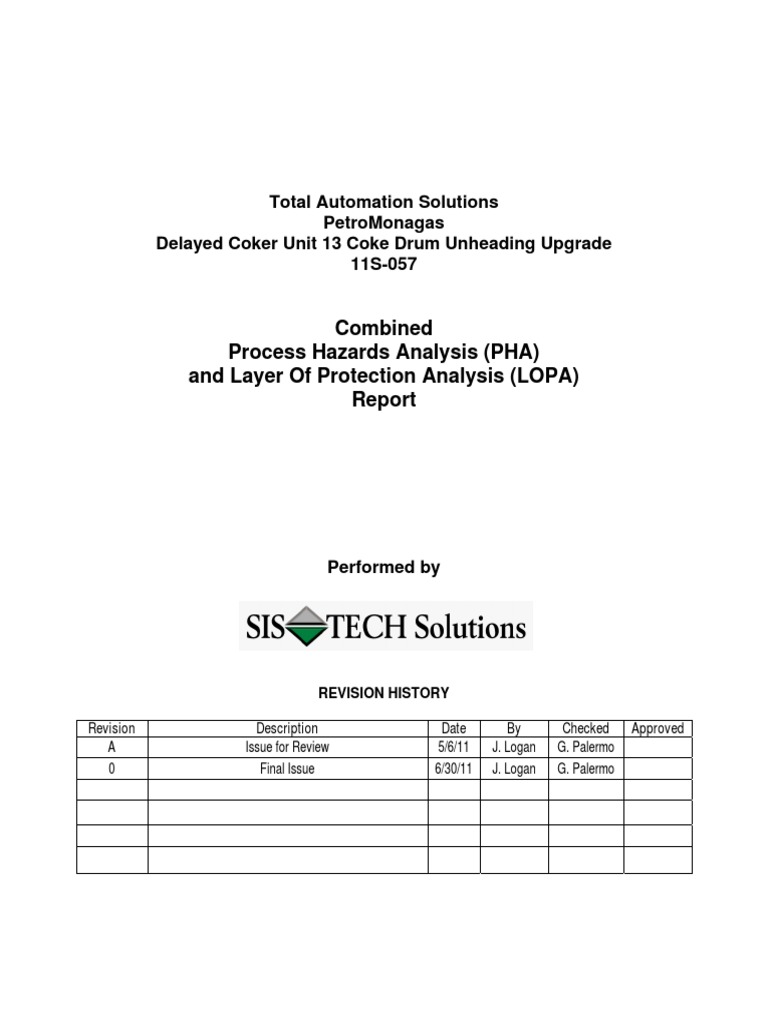 Total Automation Solutions
PetroMonagas
Delayed Coker Unit 13 Coke Drum Unheading Upgrade
11S-057

Combined
Process Hazards Analysis (PHA)
and Layer Of Protection Analysis (LOPA)
Report

Performed by

SIS TECH Solutions

REVISION HISTORY

| Revision | Description | Date | By | Checked | Approved |
|---|---|---|---|---|---|
| A | Issue for Review | 5/6/11 | J. Logan | G. Palermo | |
| 0 | Final Issue | 6/30/11 | J. Logan | G. Palermo | |
| | | | | | |
| | | | | | |
| | | | | | |
| | | | | | |